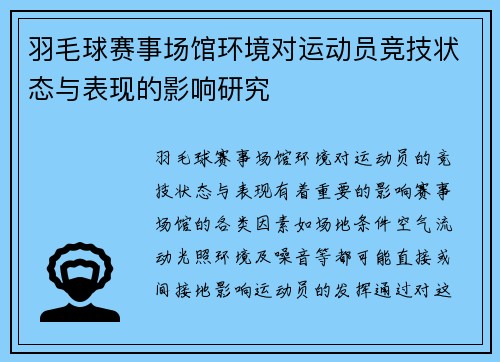 羽毛球赛事场馆环境对运动员竞技状态与表现的影响研究

羽毛球赛事场馆环境对运动员的竞技状态与表现有着重要的影响赛事场馆的各类因素如场地条件空气流动光照环境及噪音等都可能直接或间接地影响运动员的发挥通过对这